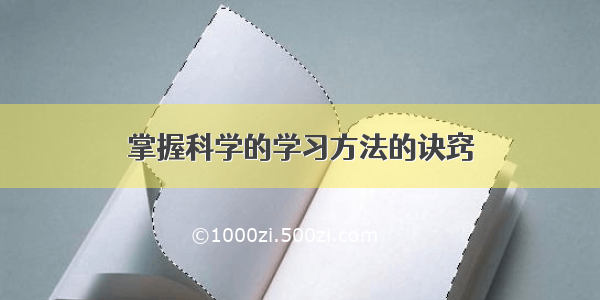 掌握科学的学习方法的诀窍

©1000zi.500zi.com